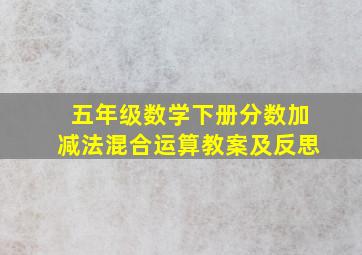 五年级数学下册分数加减法混合运算教案及反思